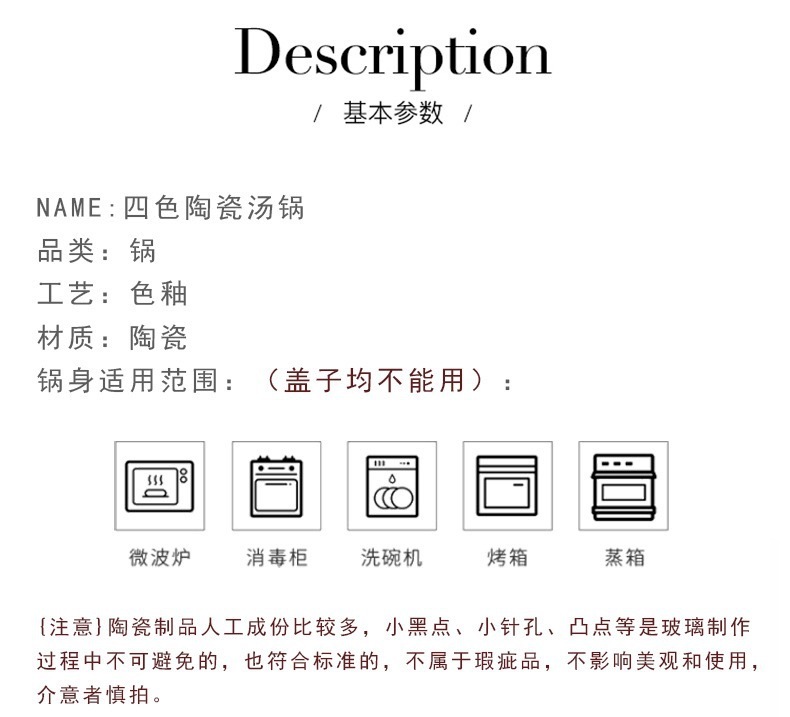 Description
/ 基本参数 /

NAME:四色陶瓷汤锅
品类：锅
工艺：色釉
材质：陶瓷
锅身适用范围：（盖子均不能用）：

微波炉 消毒柜 洗碗机 烤箱 蒸箱

{注意}陶瓷制品人工成份比较多，小黑点、小针孔、凸点等是玻璃制作过程中不可避免的，也符合标准的，不属于瑕疵品，不影响美观和使用，介意者慎拍。